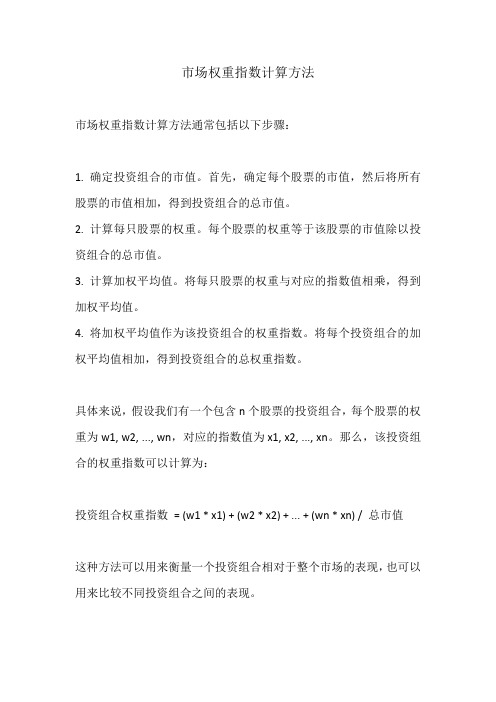 市场权重指数计算方法

市场权重指数计算方法通常包括以下步骤：

1. 确定投资组合的市值。首先，确定每个股票的市值，然后将所有股票的市值相加，得到投资组合的总市值。
2. 计算每只股票的权重。每个股票的权重等于该股票的市值除以投资组合的总市值。
3. 计算加权平均值。将每只股票的权重与对应的指数值相乘，得到加权平均值。
4. 将加权平均值作为该投资组合的权重指数。将每个投资组合的加权平均值相加，得到投资组合的总权重指数。

具体来说，假设我们有一个包含 n 个股票的投资组合，每个股票的权重为 w1, w2, ..., wn，对应的指数值为 x1, x2, ..., xn。那么，该投资组合的权重指数可以计算为：

投资组合权重指数 = (w1 * x1) + (w2 * x2) + ... + (wn * xn) / 总市值

这种方法可以用来衡量一个投资组合相对于整个市场的表现，也可以用来比较不同投资组合之间的表现。